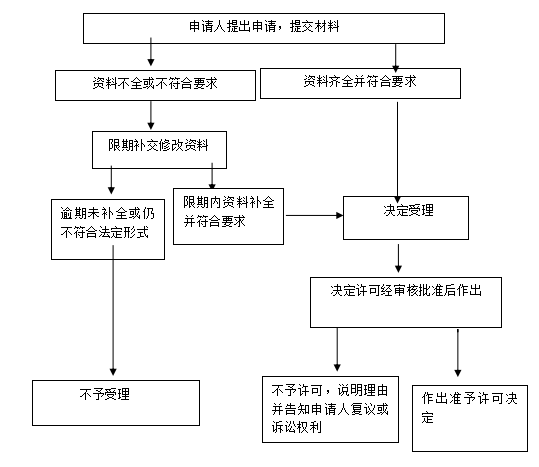 申请人提出申请，提交材料

资料不全或不符合要求

资料齐全并符合要求

限期补交修改资料

逾期未补全或仍不符合法定形式

限期内资料补全并符合要求

决定受理

决定许可经审核批准后作出

不予受理

不予许可，说明理由并告知申请人复议或诉讼权利

作出准予许可决定